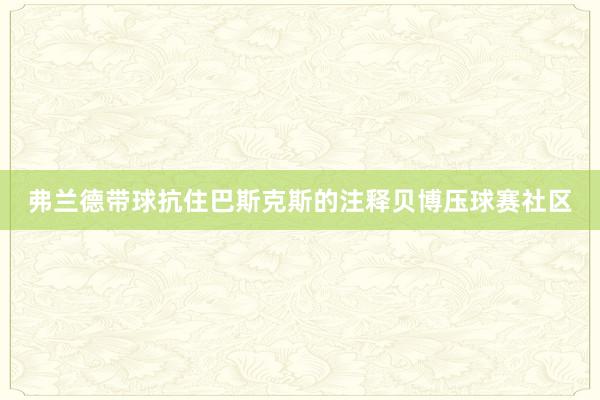 弗兰德带球抗住巴斯克斯的注释贝博压球赛社区